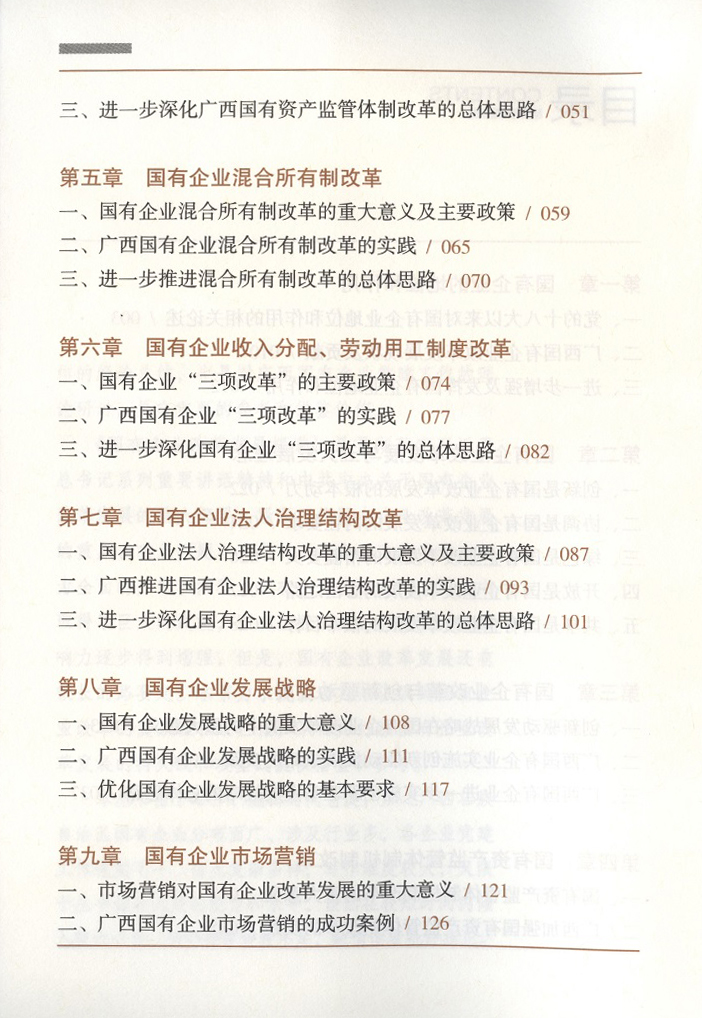 三、进一步深化广西国有资产监管体制改革的总体思路 / 051

第五章　国有企业混合所有制改革
一、国有企业混合所有制改革的重大意义及主要政策 / 059
二、广西国有企业混合所有制改革的实践 / 065
三、进一步推进混合所有制改革的总体思路 / 070

第六章　国有企业收入分配、劳动用工制度改革
一、国有企业“三项改革”的主要政策 / 074
二、广西国有企业“三项改革”的实践 / 077
三、进一步深化国有企业“三项改革”的总体思路 / 082

第七章　国有企业法人治理结构改革
一、国有企业法人治理结构改革的重大意义及主要政策 / 087
二、广西推进国有企业法人治理结构改革的实践 / 093
三、进一步深化国有企业法人治理结构改革的总体思路 / 101

第八章　国有企业发展战略
一、国有企业发展战略的重大意义 / 108
二、广西国有企业发展战略的实践 / 111
三、优化国有企业发展战略的基本要求 / 117

第九章　国有企业市场营销
一、市场营销对国有企业改革发展的重大意义 / 121
二、广西国有企业市场营销的成功案例 / 126